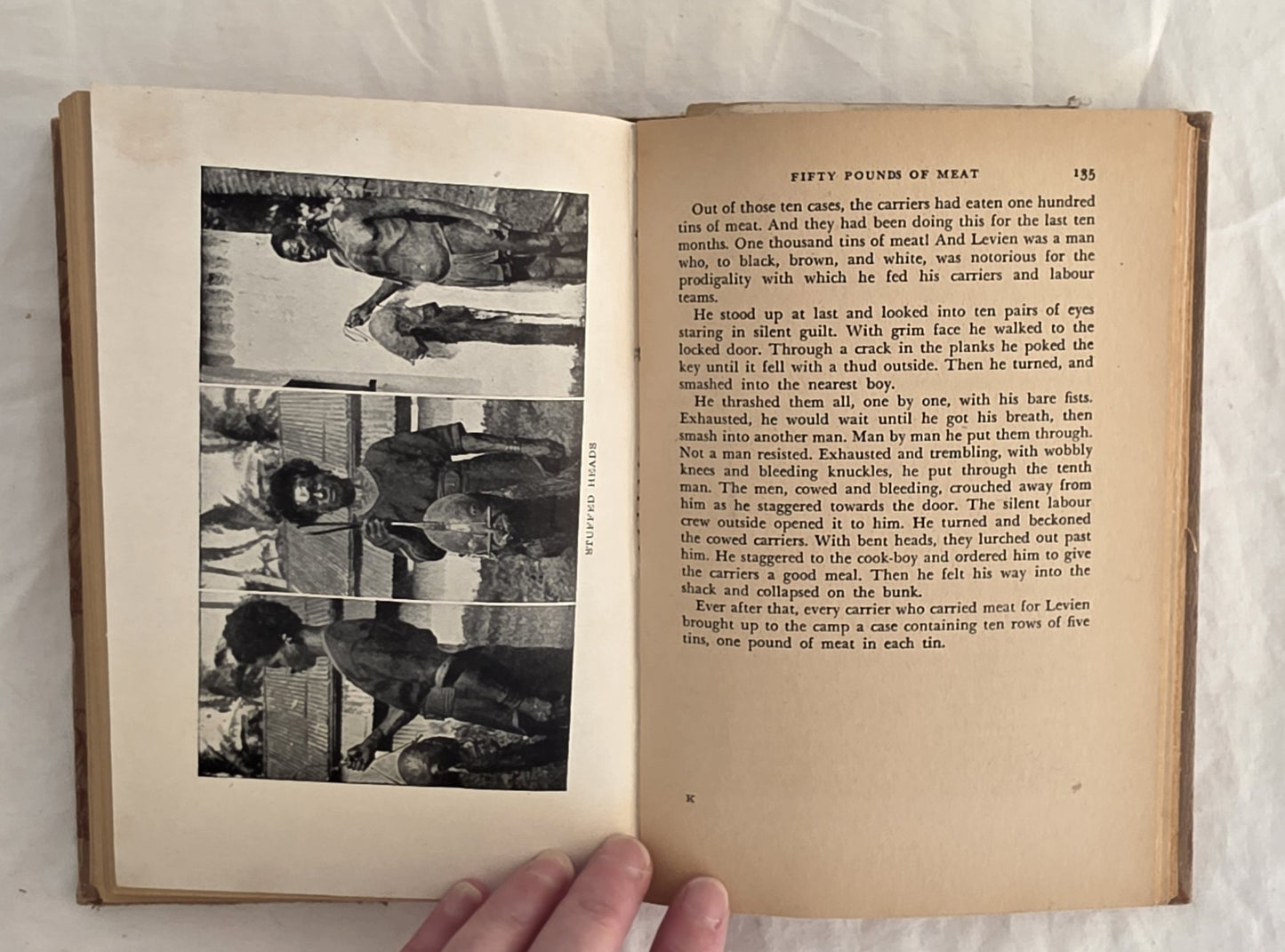 STUFFED HEADS

FIFTY POUNDS OF MEAT 135

Out of those ten cases, the carriers had eaten one hundred tins of meat. And they had been doing this for the last ten months. One thousand tins of meat! And Levien was a man who, to black, brown, and white, was notorious for the prodigality with which he fed his carriers and labour teams.

He stood up at last and looked into ten pairs of eyes staring in silent guilt. With grim face he walked to the locked door. Through a crack in the planks he poked the key until it fell with a thud outside. Then he turned, and smashed into the nearest boy.

He thrashed them all, one by one, with his bare fists. Exhausted, he would wait until he got his breath, then smash into another man. Man by man he put them through. Not a man resisted. Exhausted and trembling, with wobbly knees and bleeding knuckles, he put through the tenth man. The men, cowed and bleeding, crouched away from him as he staggered towards the door. The silent labour crew outside opened it to him. He turned and beckoned the cowed carriers. With bent heads, they lurched out past him. He staggered to the cook-boy and ordered him to give the carriers a good meal. Then he felt his way into the shack and collapsed on the bunk.

Ever after that, every carrier who carried meat for Levien brought up to the camp a case containing ten rows of five tins, one pound of meat in each tin.

K